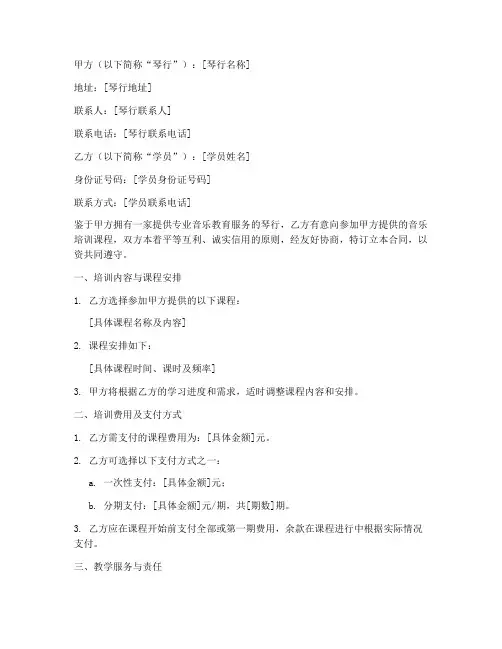 甲方（以下简称“琴行”）：[琴行名称]

地址：[琴行地址]

联系人：[琴行联系人]

联系电话：[琴行联系电话]

乙方（以下简称“学员”）：[学员姓名]

身份证号码：[学员身份证号码]

联系方式：[学员联系电话]

鉴于甲方拥有一家提供专业音乐教育服务的琴行，乙方有意向参加甲方提供的音乐培训课程，双方本着平等互利、诚实信用的原则，经友好协商，特订立本合同，以资共同遵守。

一、培训内容与课程安排

1. 乙方选择参加甲方提供的以下课程：

[具体课程名称及内容]

2. 课程安排如下：

[具体课程时间、课时及频率]

3. 甲方将根据乙方的学习进度和需求，适时调整课程内容和安排。

二、培训费用及支付方式

1. 乙方需支付的课程费用为：[具体金额]元。

2. 乙方可选择以下支付方式之一：

a. 一次性支付：[具体金额]元；

b. 分期支付：[具体金额]元/期，共[期数]期。

3. 乙方应在课程开始前支付全部或第一期费用，余款在课程进行中根据实际情况支付。

三、教学服务与责任